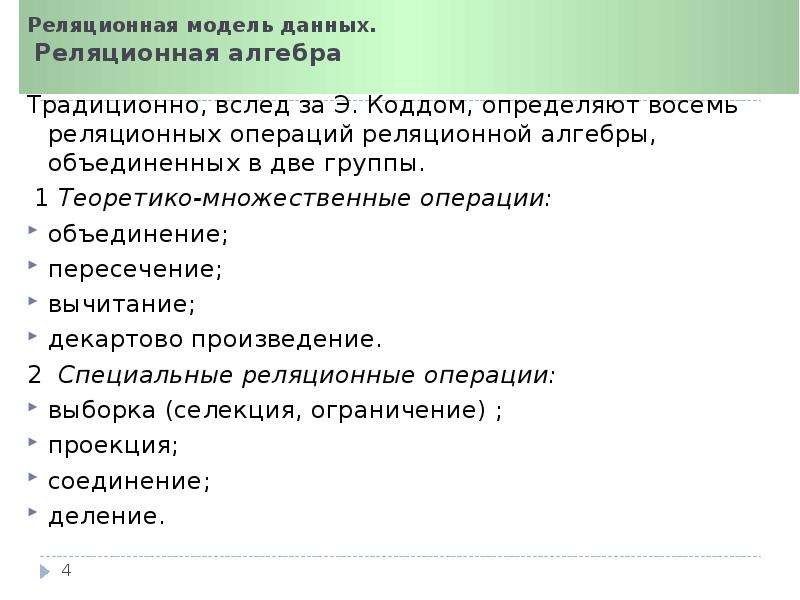 Реляционная модель данных.
Реляционная алгебра

Традиционно, вслед за Э. Коддом, определяют восемь реляционных операций реляционной алгебры, объединенных в две группы.

1 Теоретико-множественные операции:
• объединение;
• пересечение;
• вычитание;
• декартово произведение.

2 Специальные реляционные операции:
• выборка (селекция, ограничение) ;
• проекция;
• соединение;
• деление.

4